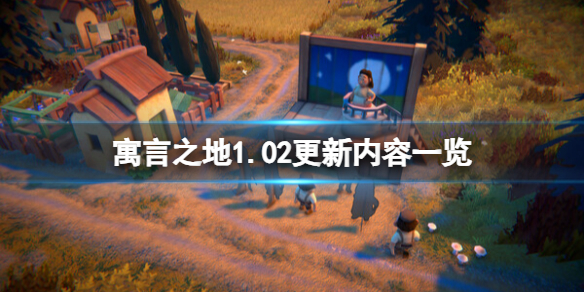 寓言之地1.02更新内容一览